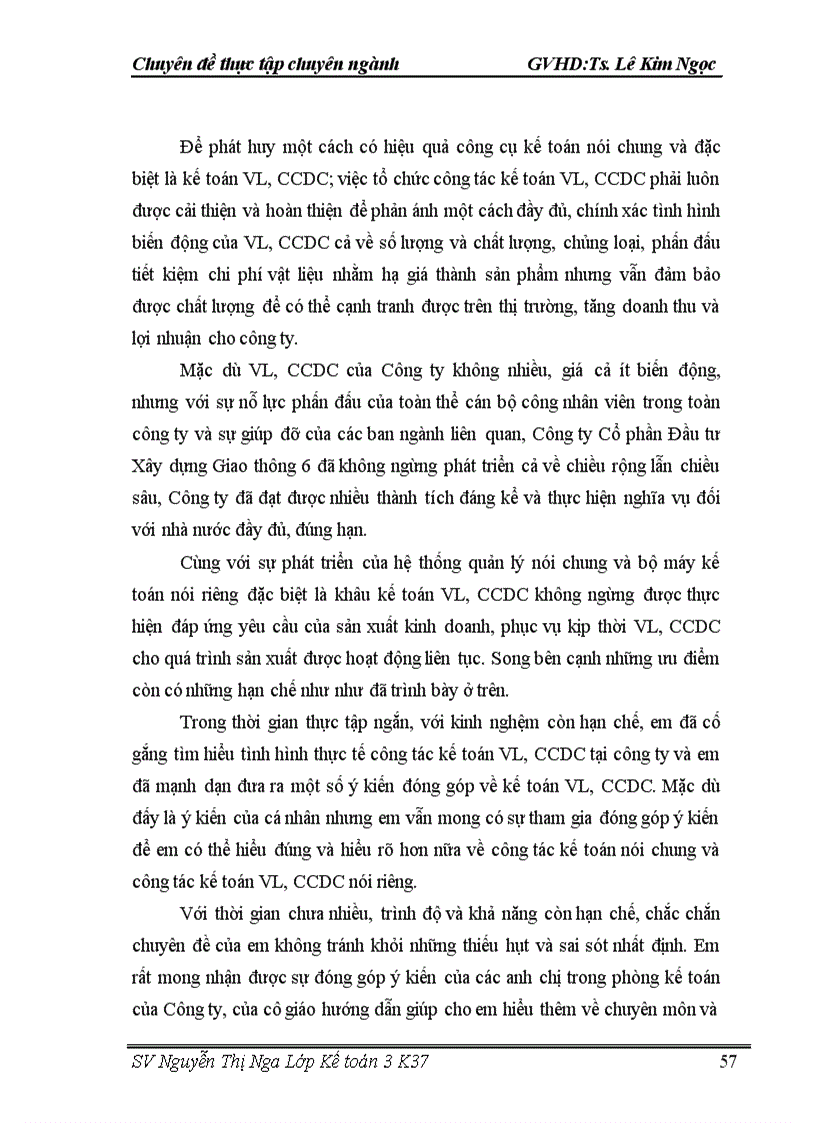 Chuyên đề thực tập chuyên ngành GVHD:Ts. Lê Kim Ngọc

Để phát huy một cách có hiệu quả công cụ kế toán nói chung và đặc biệt là kế toán VL, CCDC; việc tổ chức công tác kế toán VL, CCDC phải luôn được cải thiện và hoàn thiện để phản ánh một cách đầy đủ, chính xác tình hình biến động của VL, CCDC cả về số lượng và chất lượng, chủng loại, phấn đấu tiết kiệm chi phí vật liệu nhằm hạ giá thành sản phẩm nhưng vẫn đảm bảo được chất lượng để có thể cạnh tranh được trên thị trường, tăng doanh thu và lợi nhuận cho công ty.

Mặc dù VL, CCDC của Công ty không nhiều, giá cả ít biến động, nhưng với sự nỗ lực phấn đấu của toàn thể cán bộ công nhân viên trong toàn công ty và sự giúp đỡ của các ban ngành liên quan, Công ty Cổ phần Đầu tư Xây dựng Giao thông 6 đã không ngừng phát triển cả về chiều rộng lẫn chiều sâu, Công ty đã đạt được nhiều thành tích đáng kể và thực hiện nghĩa vụ đối với nhà nước đầy đủ, đúng hạn.

Cùng với sự phát triển của hệ thống quản lý nói chung và bộ máy kế toán nói riêng đặc biệt là khâu kế toán VL, CCDC không ngừng được thực hiện đáp ứng yêu cầu của sản xuất kinh doanh, phục vụ kịp thời VL, CCDC cho quá trình sản xuất được hoạt động liên tục. Song bên cạnh những ưu điểm còn có những hạn chế như như đã trình bày ở trên.

Trong thời gian thực tập ngắn, với kinh nghiệm còn hạn chế, em đã cố gắng tìm hiểu tình hình thực tế công tác kế toán VL, CCDC tại công ty và em đã mạnh dạn đưa ra một số ý kiến đóng góp về kế toán VL, CCDC. Mặc dù đây là ý kiến của cá nhân nhưng em vẫn mong có sự tham gia đóng góp ý kiến để em có thể hiểu đúng và hiểu rõ hơn nữa về công tác kế toán nói chung và công tác kế toán VL, CCDC nói riêng.

Với thời gian chưa nhiều, trình độ và khả năng còn hạn chế, chắc chắn chuyên đề của em không tránh khỏi những thiếu hụt và sai sót nhất định. Em rất mong nhận được sự đóng góp ý kiến của các anh chị trong phòng kế toán của Công ty, của cô giáo hướng dẫn giúp cho em hiểu thêm về chuyên môn và

SV Nguyễn Thị Nga Lớp Kế toán 3 K37 57